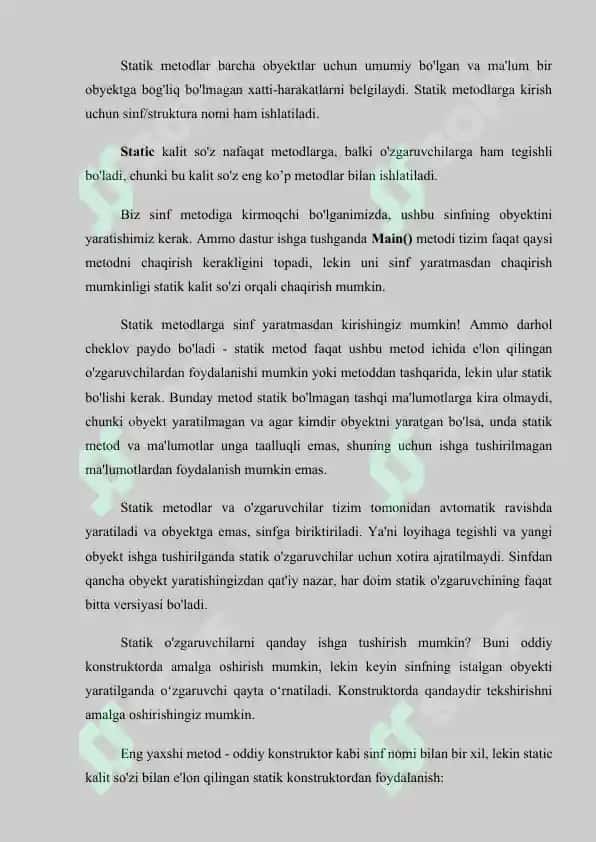 Statik metodlar barcha obyektlar uchun umumiy bo'lgan va ma'lum bir obyektga bog'liq bo'lmagan xatti-harakatlarni belgilaydi. Statik metodlarga kirish uchun sinf/struktura nomi ham ishlatiladi.

Static kalit so'z nafaqat metodlarga, balki o'zgaruvchilarga ham tegishli bo'ladi, chunki bu kalit so'z eng ko'p metodlar bilan ishlatiladi.

Biz sinf metodiga kirmoqchi bo'lganimizda, ushbu sinfning obyektini yaratishimiz kerak. Ammo dastur ishga tushganda Main() metodi tizim faqat qaysi metodni chaqirish kerakligini topadi, lekin uni sinf yaratmasdan chaqirish mumkinligi statik kalit so'zi orqali chaqirish mumkin.

Statik metodlarga sinf yaratmasdan kirishingiz mumkin! Ammo darhol cheklov paydo bo'ladi - statik metod faqat ushbu metod ichida e'lon qilingan o'zgaruvchilardan foydalanishi mumkin yoki metoddan tashqarida, lekin ular statik bo'lishi kerak. Bunday metod statik bo'lmagan tashqi ma'lumotlarga kira olmaydi, chunki obyekt yaratilmagan va agar kimdir obyektni yaratgan bo'lsa, unda statik metod va ma'lumotlar unga taalluqli emas, shuning uchun ishga tushirilmagan ma'lumotlardan foydalanish mumkin emas.

Statik metodlar va o'zgaruvchilar tizim tomonidan avtomatik ravishda yaratiladi va obyektga emas, sinfga biriktiriladi. Ya'ni loyihaga tegishli va yangi obyekt ishga tushirilganda statik o'zgaruvchilar uchun xotira ajratilmaydi. Sinfdan qancha obyekt yaratishingizdan qat'iy nazar, har doim statik o'zgaruvchining faqat bitta versiyasi bo'ladi.

Statik o'zgaruvchilarni qanday ishga tushirish mumkin? Buni oddiy konstruktorda amalga oshirish mumkin, lekin keyin sinfning istalgan obyekti yaratilganda o'zgaruvchi qayta o'rnatiladi. Konstruktorda qandaydir tekshirishni amalga oshirishingiz mumkin.

Eng yaxshi metod - oddiy konstruktor kabi sinf nomi bilan bir xil, lekin static kalit so'zi bilan e'lon qilingan statik konstruktordan foydalanish: